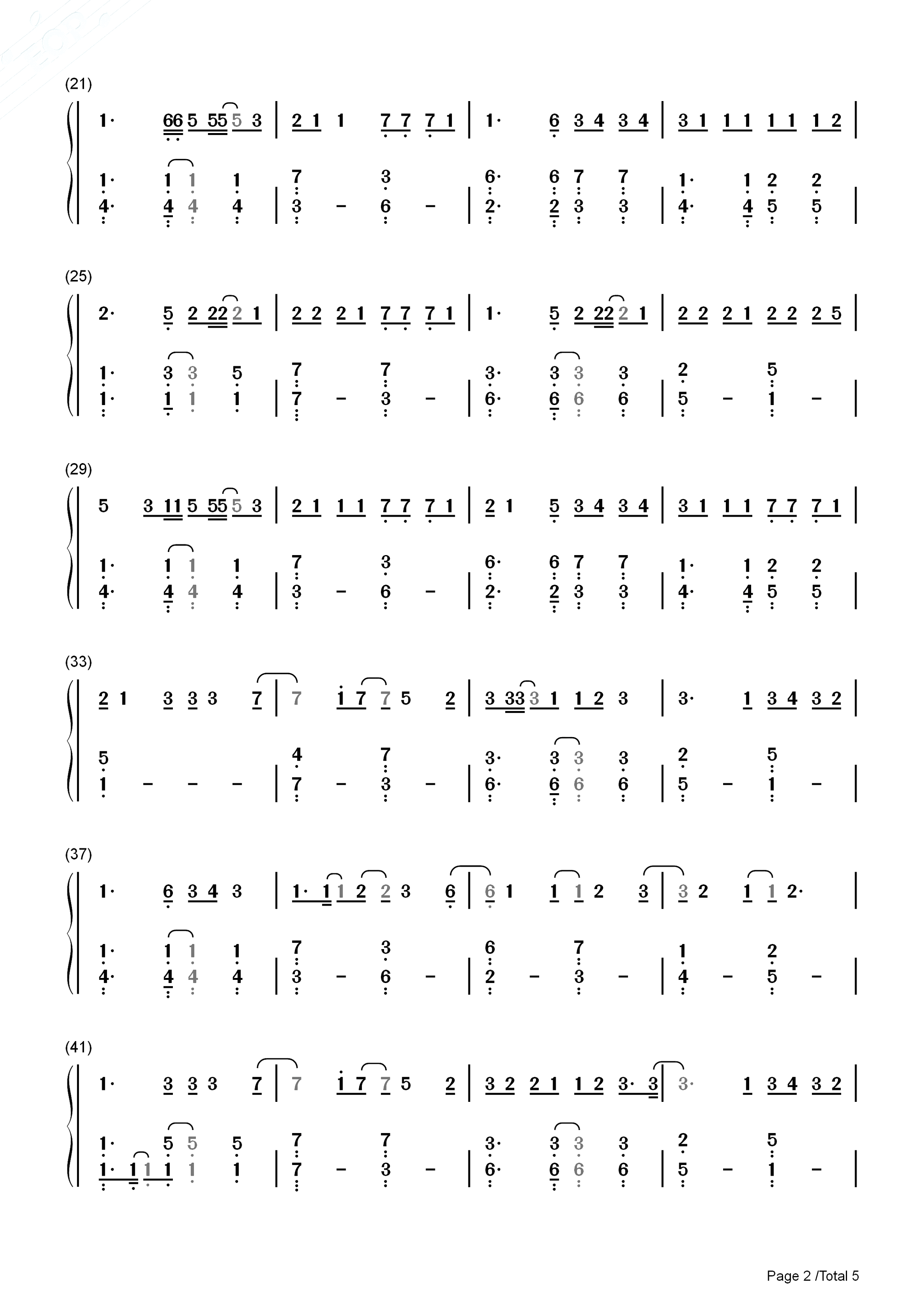 (21)

1· 66 5 55 5 3 | 2 1 1 7 7 7 1 | 1· 6 3 4 3 4 | 3 1 1 1 1 1 1 2 |

1· 1 1 1 7 3 6· 6 7 7 1· 1 2 2
4· 4 4 4 | 3 - 6 - | 2· 2 3 3 | 4· 4 5 5 |

(25)

2· 5 2 22 2 1 | 2 2 2 1 7 7 7 1 | 1· 5 2 22 2 1 | 2 2 2 1 2 2 2 5 |

1· 3 3 5 7 7 3· 3 3 3 2 5
1· 1 1 1 | 7 - 3 - | 6· 6 6 6 | 5 - 1 - |

(29)

5 3 11 5 55 5 3 | 2 1 1 1 7 7 7 1 | 2 1 5 3 4 3 4 | 3 1 1 1 7 7 7 1 |

1· 1 1 1 7 3 6· 6 7 7 1· 1 2 2
4· 4 4 4 | 3 - 6 - | 2· 2 3 3 | 4· 4 5 5 |

(33)

2 1 3 3 3 7 | 7 1 7 7 5 2 | 3 33 3 1 1 2 3 | 3· 1 3 4 3 2 |

5 4 7 3· 3 3 3 2 5
1 - - - | 7 - 3 - | 6· 6 6 6 | 5 - 1 - |

(37)

1· 6 3 4 3 | 1· 1 1 2 2 3 6 | 6 1 1 1 2 3 | 3 2 1 1 2· |

1· 1 1 1 7 3 6 7 1 2
4· 4 4 4 | 3 - 6 - | 2 - 3 - | 4 - 5 - |

(41)

1· 3 3 3 7 | 7 1 7 7 5 2 | 3 2 2 1 1 2 3· 3 | 3· 1 3 4 3 2 |

1· 5 5 5 7 7 3· 3 3 3 2 5
1· 1 1 1 1 1 | 7 - 3 - | 6· 6 6 6 | 5 - 1 - |

Page 2 /Total 5